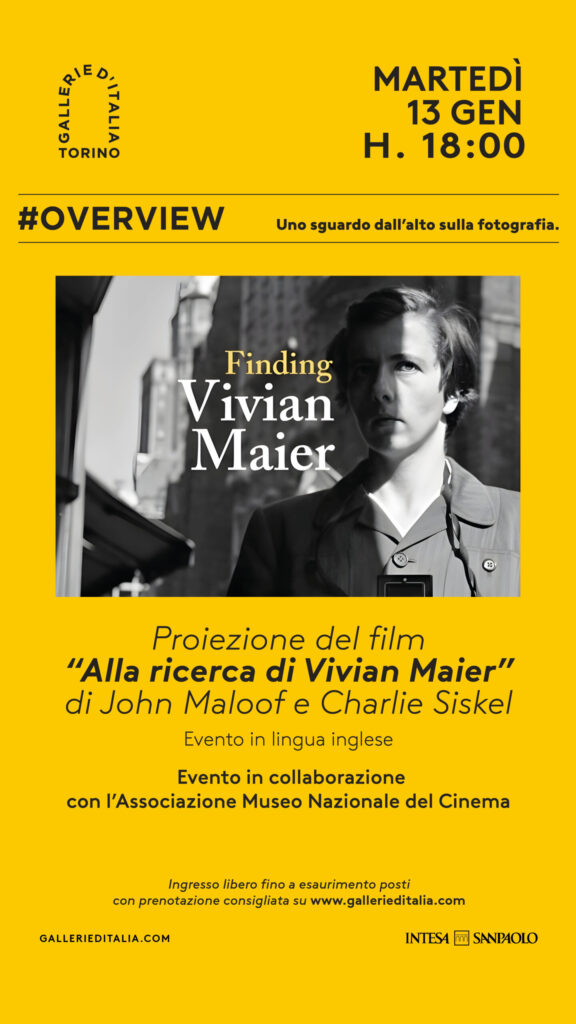 GALLERIE D'ITALIA
TORINO

MARTEDÌ
13 GEN
H. 18:00

#OVERVIEW

Uno sguardo dall'alto sulla fotografia.

Finding
Vivian
Maier

Proiezione del film
"Alla ricerca di Vivian Maier"
di John Maloof e Charlie Siskel

Evento in lingua inglese

Evento in collaborazione
con l'Associazione Museo Nazionale del Cinema

Ingresso libero fino a esaurimento posti
con prenotazione consigliata su www.gallerieditalia.com

GALLERIEDITALIA.COM

INTESA SANPAOLO